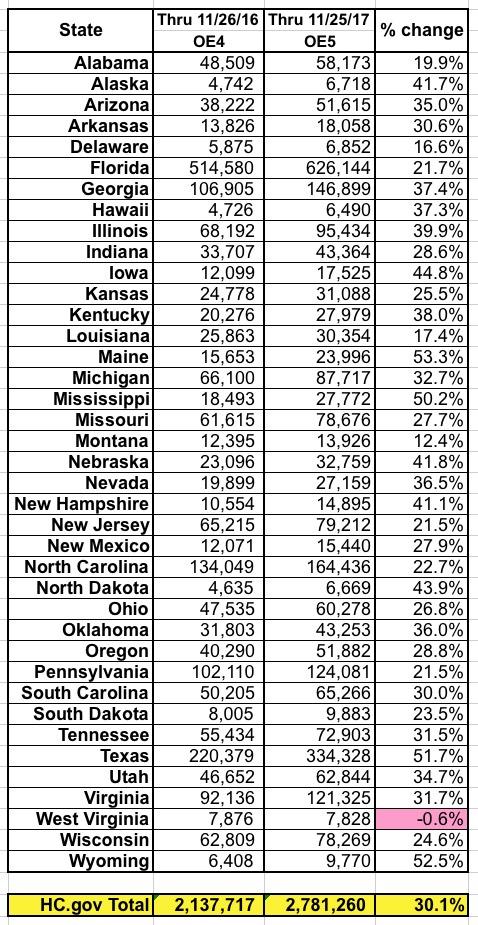 | State | Thru 11/26/16 OE4 | Thru 11/25/17 OE5 | % change |
|---|---|---|---|
| Alabama | 48,509 | 58,173 | 19.9% |
| Alaska | 4,742 | 6,718 | 41.7% |
| Arizona | 38,222 | 51,615 | 35.0% |
| Arkansas | 13,826 | 18,058 | 30.6% |
| Delaware | 5,875 | 6,852 | 16.6% |
| Florida | 514,580 | 626,144 | 21.7% |
| Georgia | 106,905 | 146,899 | 37.4% |
| Hawaii | 4,726 | 6,490 | 37.3% |
| Illinois | 68,192 | 95,434 | 39.9% |
| Indiana | 33,707 | 43,364 | 28.6% |
| Iowa | 12,099 | 17,525 | 44.8% |
| Kansas | 24,778 | 31,088 | 25.5% |
| Kentucky | 20,276 | 27,979 | 38.0% |
| Louisiana | 25,863 | 30,354 | 17.4% |
| Maine | 15,653 | 23,996 | 53.3% |
| Michigan | 66,100 | 87,717 | 32.7% |
| Mississippi | 18,493 | 27,772 | 50.2% |
| Missouri | 61,615 | 78,676 | 27.7% |
| Montana | 12,395 | 13,926 | 12.4% |
| Nebraska | 23,096 | 32,759 | 41.8% |
| Nevada | 19,899 | 27,159 | 36.5% |
| New Hampshire | 10,554 | 14,895 | 41.1% |
| New Jersey | 65,215 | 79,212 | 21.5% |
| New Mexico | 12,071 | 15,440 | 27.9% |
| North Carolina | 134,049 | 164,436 | 22.7% |
| North Dakota | 4,635 | 6,669 | 43.9% |
| Ohio | 47,535 | 60,278 | 26.8% |
| Oklahoma | 31,803 | 43,253 | 36.0% |
| Oregon | 40,290 | 51,882 | 28.8% |
| Pennsylvania | 102,110 | 124,081 | 21.5% |
| South Carolina | 50,205 | 65,266 | 30.0% |
| South Dakota | 8,005 | 9,883 | 23.5% |
| Tennessee | 55,434 | 72,903 | 31.5% |
| Texas | 220,379 | 334,328 | 51.7% |
| Utah | 46,652 | 62,844 | 34.7% |
| Virginia | 92,136 | 121,325 | 31.7% |
| West Virginia | 7,876 | 7,828 | -0.6% |
| Wisconsin | 62,809 | 78,269 | 24.6% |
| Wyoming | 6,408 | 9,770 | 52.5% |
| HC.gov Total | 2,137,717 | 2,781,260 | 30.1% |